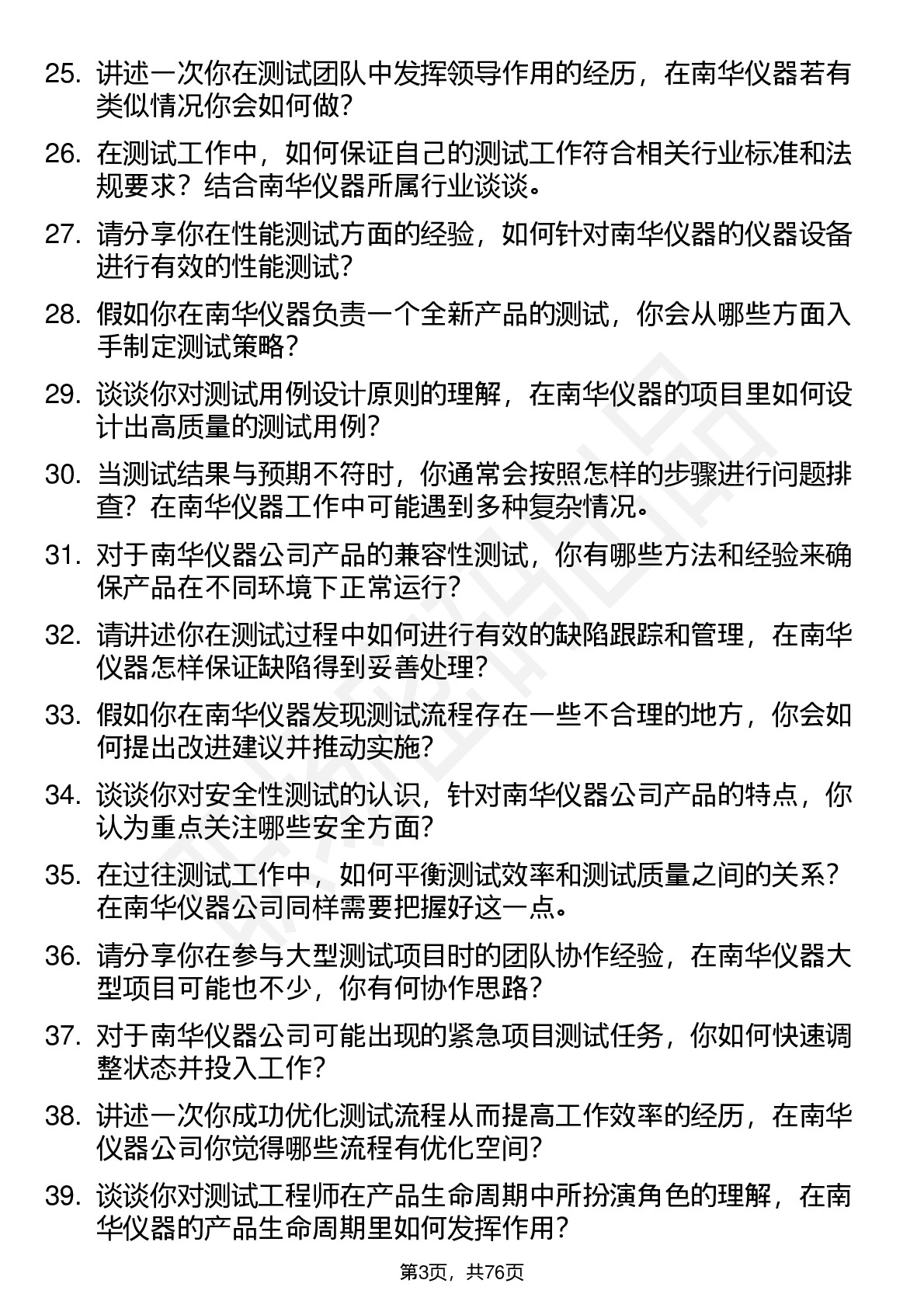 25. 讲述一次你在测试团队中发挥领导作用的经历，在南华仪器若有类似情况你会如何做？

26. 在测试工作中，如何保证自己的测试工作符合相关行业标准和法规要求？结合南华仪器所属行业谈谈。

27. 请分享你在性能测试方面的经验，如何针对南华仪器的仪器设备进行有效的性能测试？

28. 假如你在南华仪器负责一个全新产品的测试，你会从哪些方面入手制定测试策略？

29. 谈谈你对测试用例设计原则的理解，在南华仪器的项目里如何设计出高质量的测试用例？

30. 当测试结果与预期不符时，你通常会按照怎样的步骤进行问题排查？在南华仪器工作中可能遇到多种复杂情况。

31. 对于南华仪器公司产品的兼容性测试，你有哪些方法和经验来确保产品在不同环境下正常运行？

32. 请讲述你在测试过程中如何进行有效的缺陷跟踪和管理，在南华仪器怎样保证缺陷得到妥善处理？

33. 假如你在南华仪器发现测试流程存在一些不合理的地方，你会如何提出改进建议并推动实施？

34. 谈谈你对安全性测试的认识，针对南华仪器公司产品的特点，你认为重点关注哪些安全方面？

35. 在过往测试工作中，如何平衡测试效率和测试质量之间的关系？在南华仪器公司同样需要把握好这一点。

36. 请分享你在参与大型测试项目时的团队协作经验，在南华仪器大型项目可能也不少，你有何协作思路？

37. 对于南华仪器公司可能出现的紧急项目测试任务，你如何快速调整状态并投入工作？

38. 讲述一次你成功优化测试流程从而提高工作效率的经历，在南华仪器公司你觉得哪些流程有优化空间？

39. 谈谈你对测试工程师在产品生命周期中所扮演角色的理解，在南华仪器的产品生命周期里如何发挥作用？

第3页，共76页